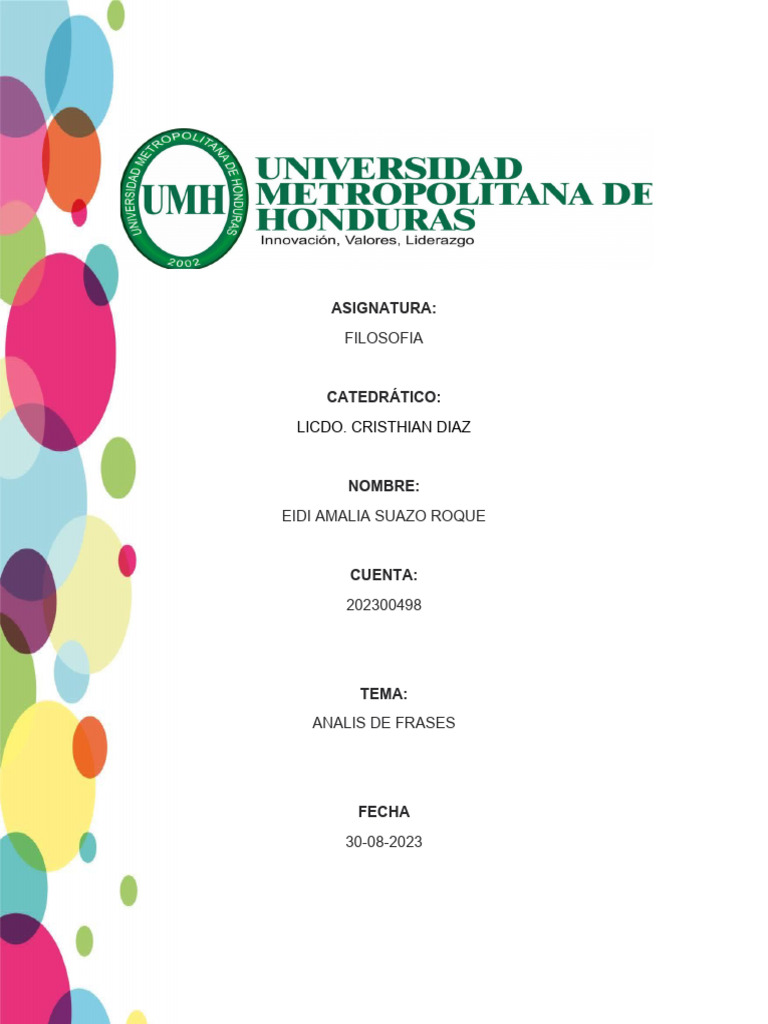 UNIVERSIDAD METROPOLITANA DE HONDURAS
UMH
2002
UNIVERSIDAD METROPOLITANA DE HONDURAS
Innovación, Valores, Liderazgo

ASIGNATURA:
FILOSOFIA

CATEDRÁTICO:
LICDO. CRISTHIAN DIAZ

NOMBRE:
EIDI AMALIA SUAZO ROQUE

CUENTA:
202300498

TEMA:
ANALIS DE FRASES

FECHA
30-08-2023